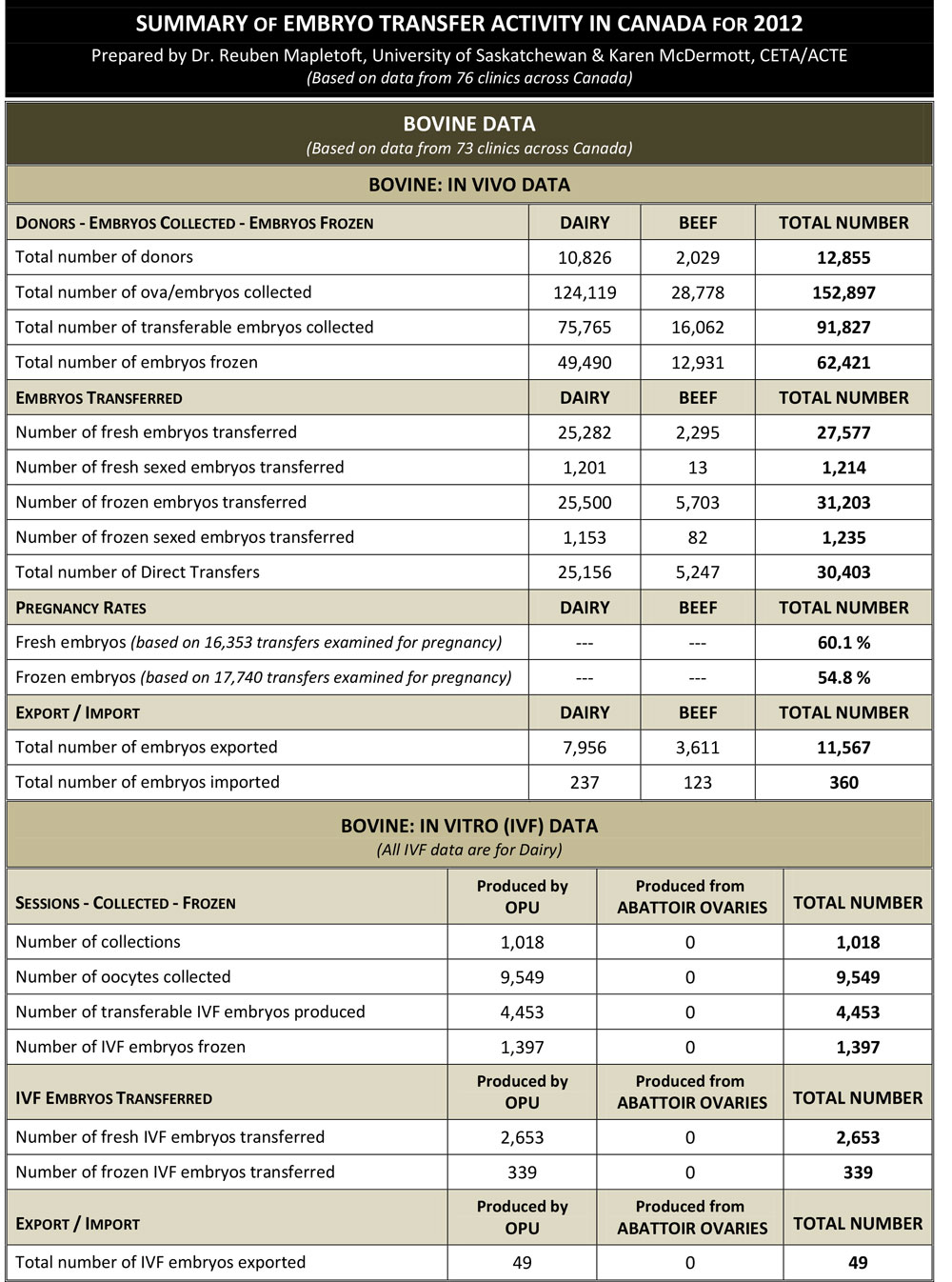 SUMMARY OF EMBRYO TRANSFER ACTIVITY IN CANADA FOR 2012
Prepared by Dr. Reuben Mapletoft, University of Saskatchewan & Karen McDermott, CETA/ACTE
(Based on data from 76 clinics across Canada)

BOVINE DATA
(Based on data from 73 clinics across Canada)

BOVINE: IN VIVO DATA

| DONORS - EMBRYOS COLLECTED - EMBRYOS FROZEN | DAIRY | BEEF | TOTAL NUMBER |
|---|---|---|---|
| Total number of donors | 10,826 | 2,029 | 12,855 |
| Total number of ova/embryos collected | 124,119 | 28,778 | 152,897 |
| Total number of transferable embryos collected | 75,765 | 16,062 | 91,827 |
| Total number of embryos frozen | 49,490 | 12,931 | 62,421 |
| EMBRYOS TRANSFERRED | DAIRY | BEEF | TOTAL NUMBER |
| Number of fresh embryos transferred | 25,282 | 2,295 | 27,577 |
| Number of fresh sexed embryos transferred | 1,201 | 13 | 1,214 |
| Number of frozen embryos transferred | 25,500 | 5,703 | 31,203 |
| Number of frozen sexed embryos transferred | 1,153 | 82 | 1,235 |
| Total number of Direct Transfers | 25,156 | 5,247 | 30,403 |
| PREGNANCY RATES | DAIRY | BEEF | TOTAL NUMBER |
| Fresh embryos (based on 16,353 transfers examined for pregnancy) | --- | --- | 60.1 % |
| Frozen embryos (based on 17,740 transfers examined for pregnancy) | --- | --- | 54.8 % |
| EXPORT / IMPORT | DAIRY | BEEF | TOTAL NUMBER |
| Total number of embryos exported | 7,956 | 3,611 | 11,567 |
| Total number of embryos imported | 237 | 123 | 360 |

BOVINE: IN VITRO (IVF) DATA
(All IVF data are for Dairy)

| SESSIONS - COLLECTED - FROZEN | Produced by OPU | Produced from ABATTOIR OVARIES | TOTAL NUMBER |
|---|---|---|---|
| Number of collections | 1,018 | 0 | 1,018 |
| Number of oocytes collected | 9,549 | 0 | 9,549 |
| Number of transferable IVF embryos produced | 4,453 | 0 | 4,453 |
| Number of IVF embryos frozen | 1,397 | 0 | 1,397 |
| IVF EMBRYOS TRANSFERRED | Produced by OPU | Produced from ABATTOIR OVARIES | TOTAL NUMBER |
| Number of fresh IVF embryos transferred | 2,653 | 0 | 2,653 |
| Number of frozen IVF embryos transferred | 339 | 0 | 339 |
| EXPORT / IMPORT | Produced by OPU | Produced from ABATTOIR OVARIES | TOTAL NUMBER |
| Total number of IVF embryos exported | 49 | 0 | 49 |